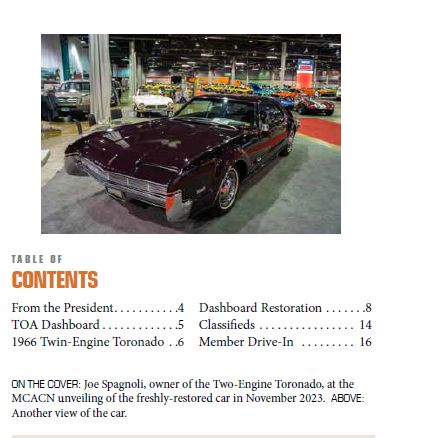 TABLE OF
CONTENTS

From the President. . . . . . . . . . .4
TOA Dashboard . . . . . . . . . . . . .5
1966 Twin-Engine Toronado . .6

Dashboard Restoration . . . . . . .8
Classifieds . . . . . . . . . . . . . . . . 14
Member Drive-In . . . . . . . . . 16

ON THE COVER: Joe Spagnoli, owner of the Two-Engine Toronado, at the MCACN unveiling of the freshly-restored car in November 2023. ABOVE: Another view of the car.